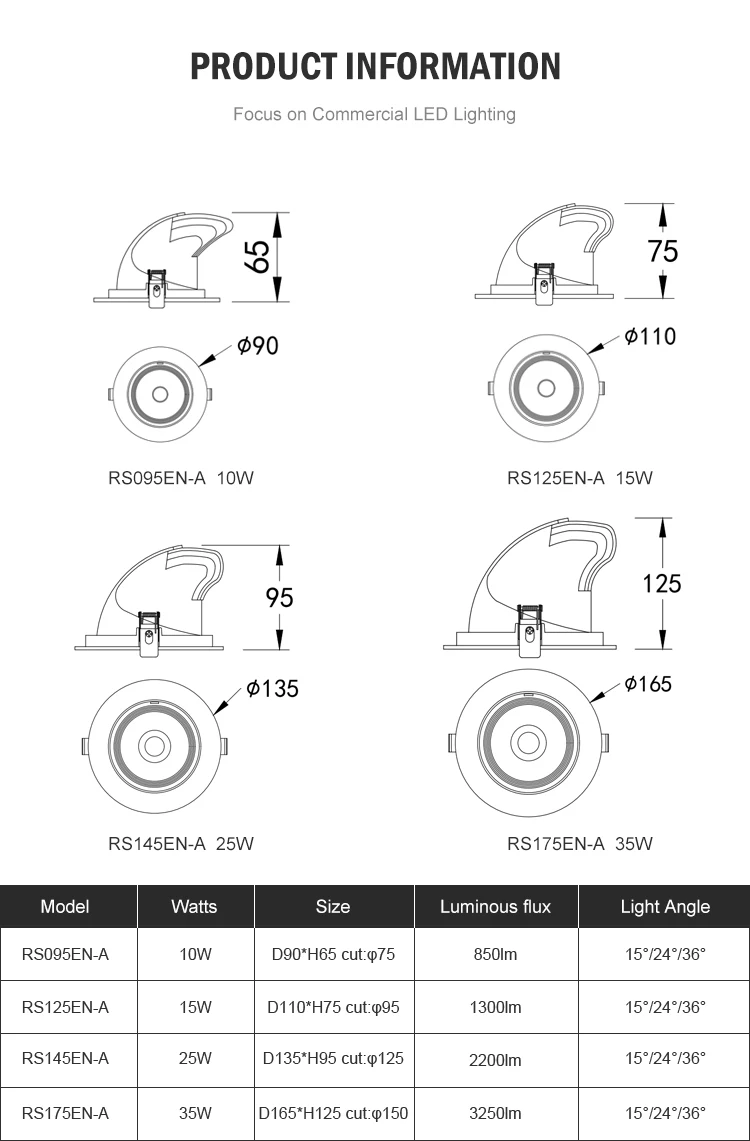 PRODUCT INFORMATION

Focus on Commercial LED Lighting

65

Φ90

RS095EN-A 10W

75

Φ110

RS125EN-A 15W

95

Φ135

RS145EN-A 25W

125

Φ165

RS175EN-A 35W

| Model | Watts | Size | Luminous flux | Light Angle |
|---|---|---|---|---|
| RS095EN-A | 10W | D90*H65 cut:φ75 | 850lm | 15°/24°/36° |
| RS125EN-A | 15W | D110*H75 cut:φ95 | 1300lm | 15°/24°/36° |
| RS145EN-A | 25W | D135*H95 cut:φ125 | 2200lm | 15°/24°/36° |
| RS175EN-A | 35W | D165*H125 cut:φ150 | 3250lm | 15°/24°/36° |